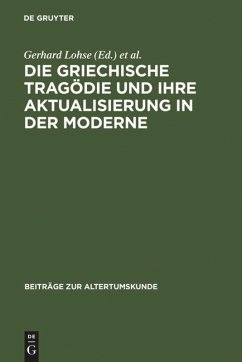 DE GRUYTER

Gerhard Lohse (Ed.) et al.

DIE GRIECHISCHE TRAGÖDIE UND IHRE AKTUALISIERUNG IN DER MODERNE

BEITRÄGE ZUR ALTERTUMSKUNDE

DE
G